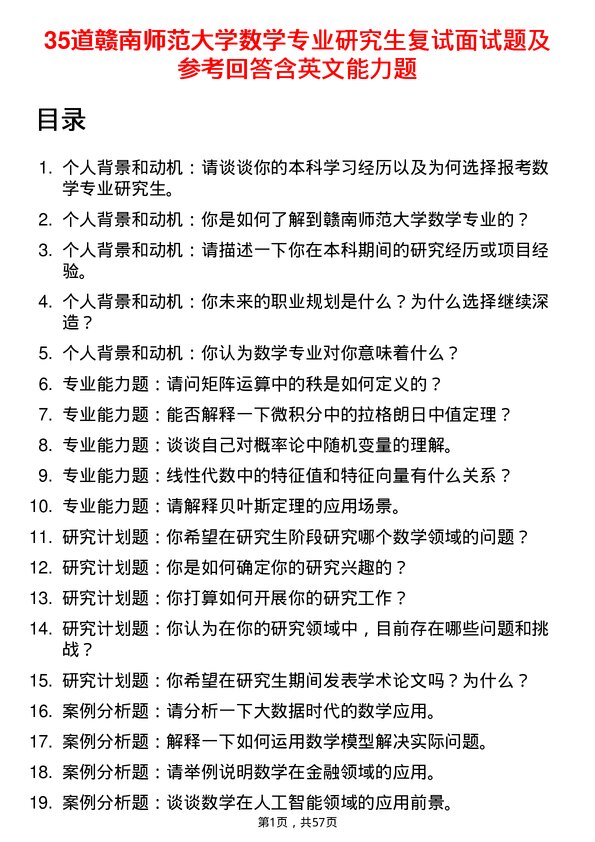 35道赣南师范大学数学专业研究生复试面试题及参考回答含英文能力题

目录

1. 个人背景和动机：请谈谈你的本科学习经历以及为何选择报考数学专业研究生。
2. 个人背景和动机：你是如何了解到赣南师范大学数学专业的？
3. 个人背景和动机：请描述一下你在本科期间的研究经历或项目经验。
4. 个人背景和动机：你未来的职业规划是什么？为什么选择继续深造？
5. 个人背景和动机：你认为数学专业对你意味着什么？
6. 专业能力题：请问矩阵运算中的秩是如何定义的？
7. 专业能力题：能否解释一下微积分中的拉格朗日中值定理？
8. 专业能力题：谈谈自己对概率论中随机变量的理解。
9. 专业能力题：线性代数中的特征值和特征向量有什么关系？
10. 专业能力题：请解释贝叶斯定理的应用场景。
11. 研究计划题：你希望在研究生阶段研究哪个数学领域的问题？
12. 研究计划题：你是如何确定你的研究兴趣的？
13. 研究计划题：你打算如何开展你的研究工作？
14. 研究计划题：你认为在你的研究领域中，目前存在哪些问题和挑战？
15. 研究计划题：你希望在研究生期间发表学术论文吗？为什么？
16. 案例分析题：请分析一下大数据时代的数学应用。
17. 案例分析题：解释一下如何运用数学模型解决实际问题。
18. 案例分析题：请举例说明数学在金融领域的应用。
19. 案例分析题：谈谈数学在人工智能领域的应用前景。

第1页，共57页